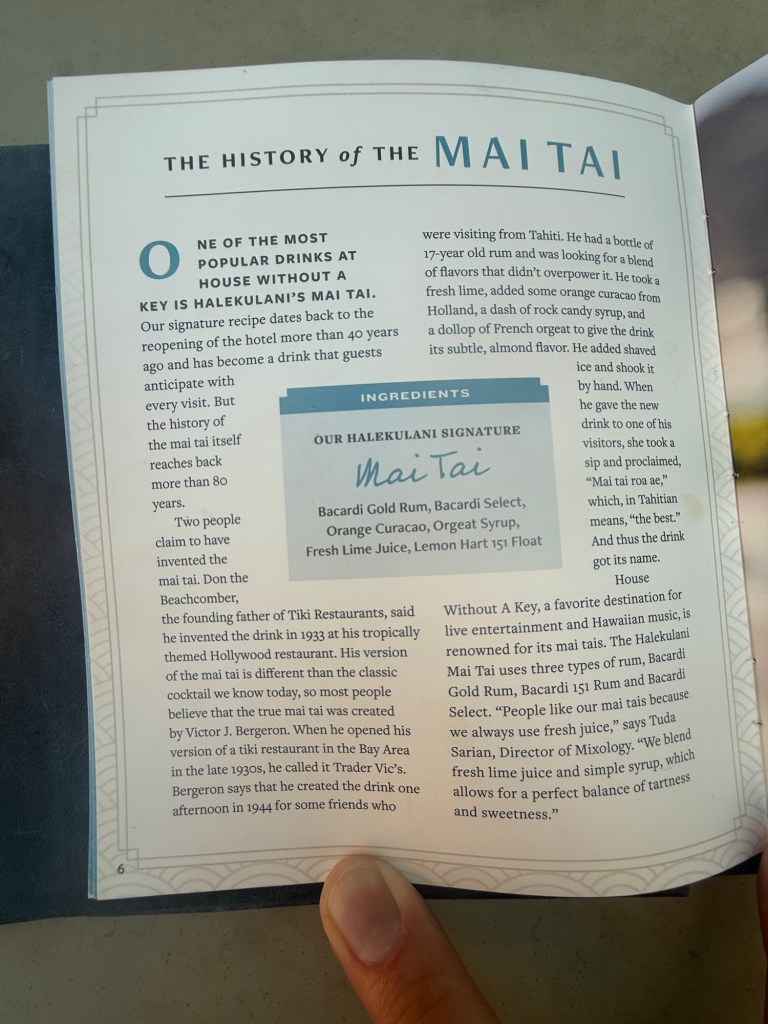 THE HISTORY of THE MAI TAI

ONE OF THE MOST POPULAR DRINKS AT HOUSE WITHOUT A KEY IS HALEKULANI'S MAI TAI. Our signature recipe dates back to the reopening of the hotel more than 40 years ago and has become a drink that guests anticipate with every visit. But the history of the mai tai itself reaches back more than 80 years.

Two people claim to have invented the mai tai. Don the Beachcomber, the founding father of Tiki Restaurants, said he invented the drink in 1933 at his tropically themed Hollywood restaurant. His version of the mai tai is different than the classic cocktail we know today, so most people believe that the true mai tai was created by Victor J. Bergeron. When he opened his version of a tiki restaurant in the Bay Area in the late 1930s, he called it Trader Vic's. Bergeron says that he created the drink one afternoon in 1944 for some friends who were visiting from Tahiti. He had a bottle of 17-year old rum and was looking for a blend of flavors that didn't overpower it. He took a fresh lime, added some orange curacao from Holland, a dash of rock candy syrup, and a dollop of French orgeat to give the drink its subtle, almond flavor. He added shaved ice and shook it by hand. When he gave the new drink to one of his visitors, she took a sip and proclaimed, "Mai tai roa ae," which, in Tahitian means, "the best." And thus the drink got its name.

House Without A Key, a favorite destination for live entertainment and Hawaiian music, is renowned for its mai tais. The Halekulani Mai Tai uses three types of rum, Bacardi Gold Rum, Bacardi 151 Rum and Bacardi Select. "People like our mai tais because we always use fresh juice," says Tuda Sarian, Director of Mixology. "We blend fresh lime juice and simple syrup, which allows for a perfect balance of tartness and sweetness."

INGREDIENTS

OUR HALEKULANI SIGNATURE

Mai Tai

Bacardi Gold Rum, Bacardi Select, Orange Curacao, Orgeat Syrup, Fresh Lime Juice, Lemon Hart 151 Float

6